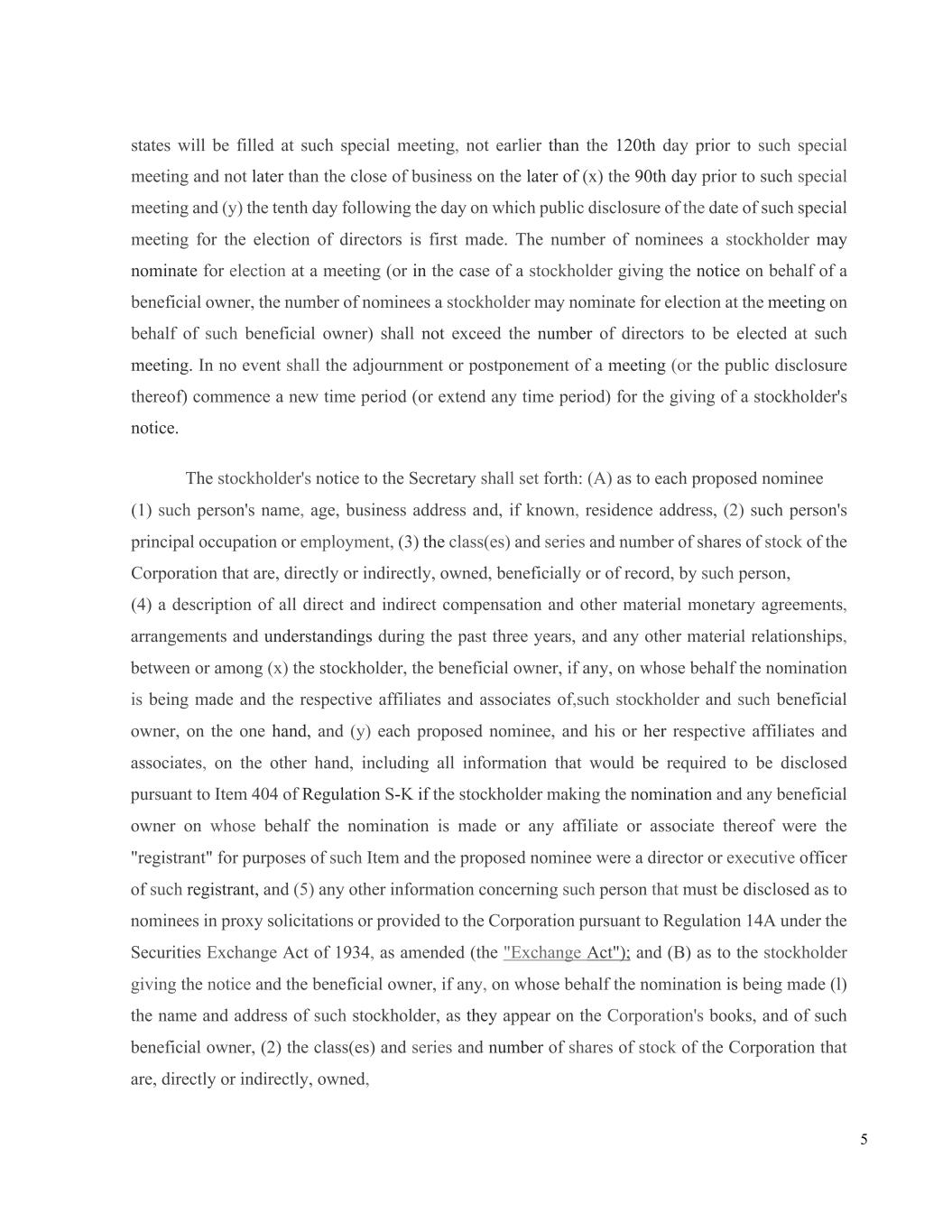 states will be filled at such special meeting, not earlier than the 120th day prior to such special meeting and not later than the close of business on the later of (x) the 90th day prior to such special meeting and (y) the tenth day following the day on which public disclosure of the date of such special meeting for the election of directors is first made. The number of nominees a stockholder may nominate for election at a meeting (or in the case of a stockholder giving the notice on behalf of a beneficial owner, the number of nominees a stockholder may nominate for election at the meeting on behalf of such beneficial owner) shall not exceed the number of directors to be elected at such meeting. In no event shall the adjournment or postponement of a meeting (or the public disclosure thereof) commence a new time period (or extend any time period) for the giving of a stockholder's notice.

The stockholder's notice to the Secretary shall set forth: (A) as to each proposed nominee (1) such person's name, age, business address and, if known, residence address, (2) such person's principal occupation or employment, (3) the class(es) and series and number of shares of stock of the Corporation that are, directly or indirectly, owned, beneficially or of record, by such person,
(4) a description of all direct and indirect compensation and other material monetary agreements, arrangements and understandings during the past three years, and any other material relationships, between or among (x) the stockholder, the beneficial owner, if any, on whose behalf the nomination is being made and the respective affiliates and associates of,such stockholder and such beneficial owner, on the one hand, and (y) each proposed nominee, and his or her respective affiliates and associates, on the other hand, including all information that would be required to be disclosed pursuant to Item 404 of Regulation S-K if the stockholder making the nomination and any beneficial owner on whose behalf the nomination is made or any affiliate or associate thereof were the "registrant" for purposes of such Item and the proposed nominee were a director or executive officer of such registrant, and (5) any other information concerning such person that must be disclosed as to nominees in proxy solicitations or provided to the Corporation pursuant to Regulation 14A under the Securities Exchange Act of 1934, as amended (the "Exchange Act"); and (B) as to the stockholder giving the notice and the beneficial owner, if any, on whose behalf the nomination is being made (l) the name and address of such stockholder, as they appear on the Corporation's books, and of such beneficial owner, (2) the class(es) and series and number of shares of stock of the Corporation that are, directly or indirectly, owned,

5